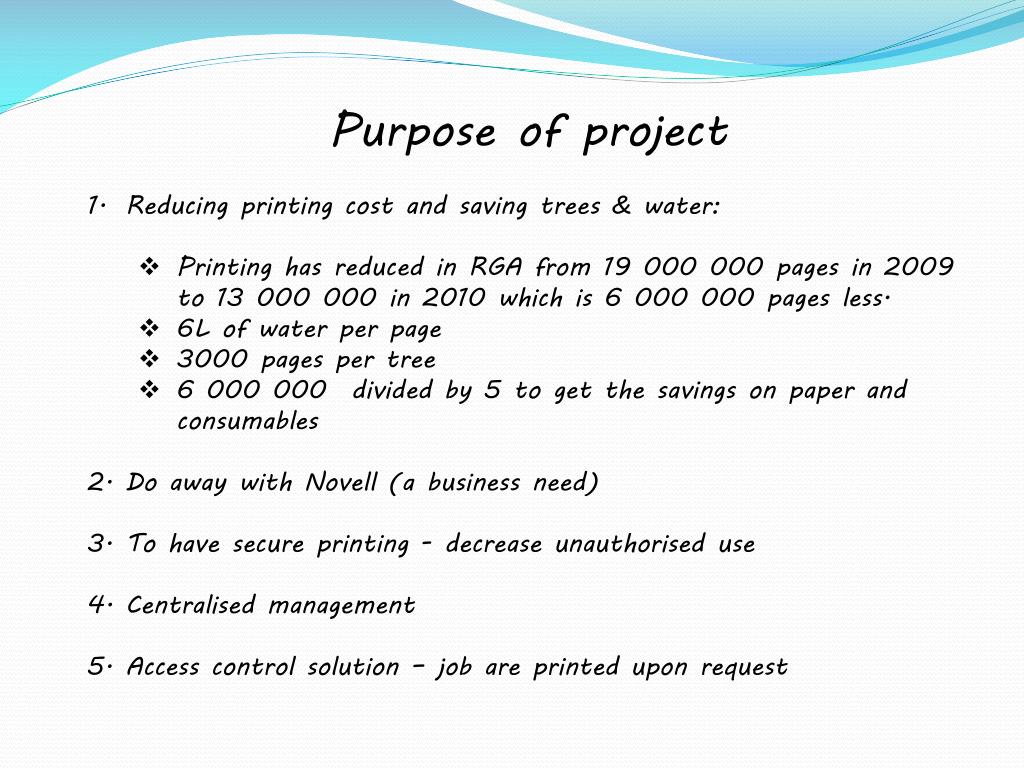 Purpose of project

1. Reducing printing cost and saving trees & water:

❖ Printing has reduced in RGA from 19 000 000 pages in 2009 to 13 000 000 in 2010 which is 6 000 000 pages less.
❖ 6L of water per page
❖ 3000 pages per tree
❖ 6 000 000 divided by 5 to get the savings on paper and consumables

2. Do away with Novell (a business need)

3. To have secure printing - decrease unauthorised use

4. Centralised management

5. Access control solution – job are printed upon request